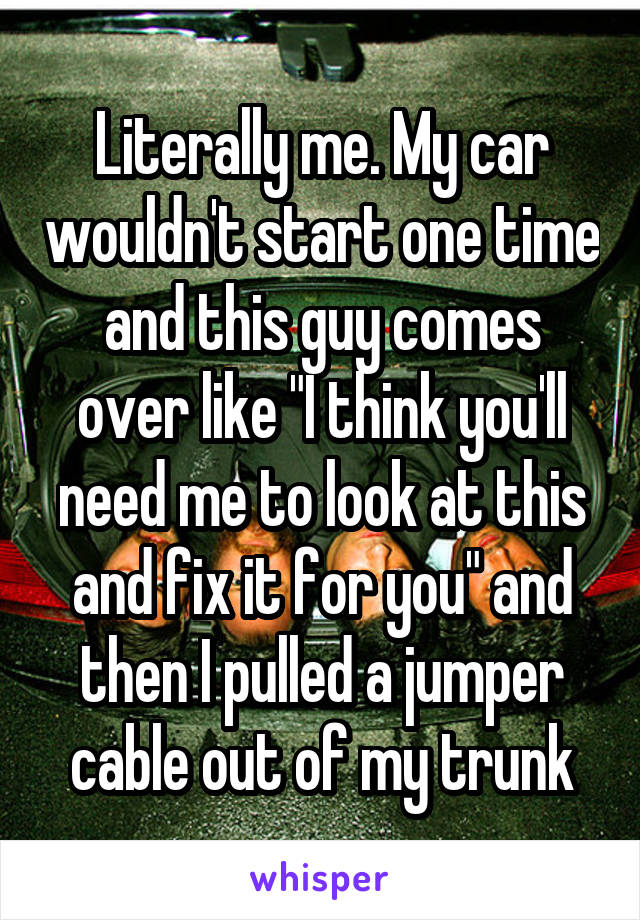 Literally me. My car wouldn't start one time and this guy comes over like "I think you'll need me to look at this and fix it for you" and then I pulled a jumper cable out of my trunk

whisper